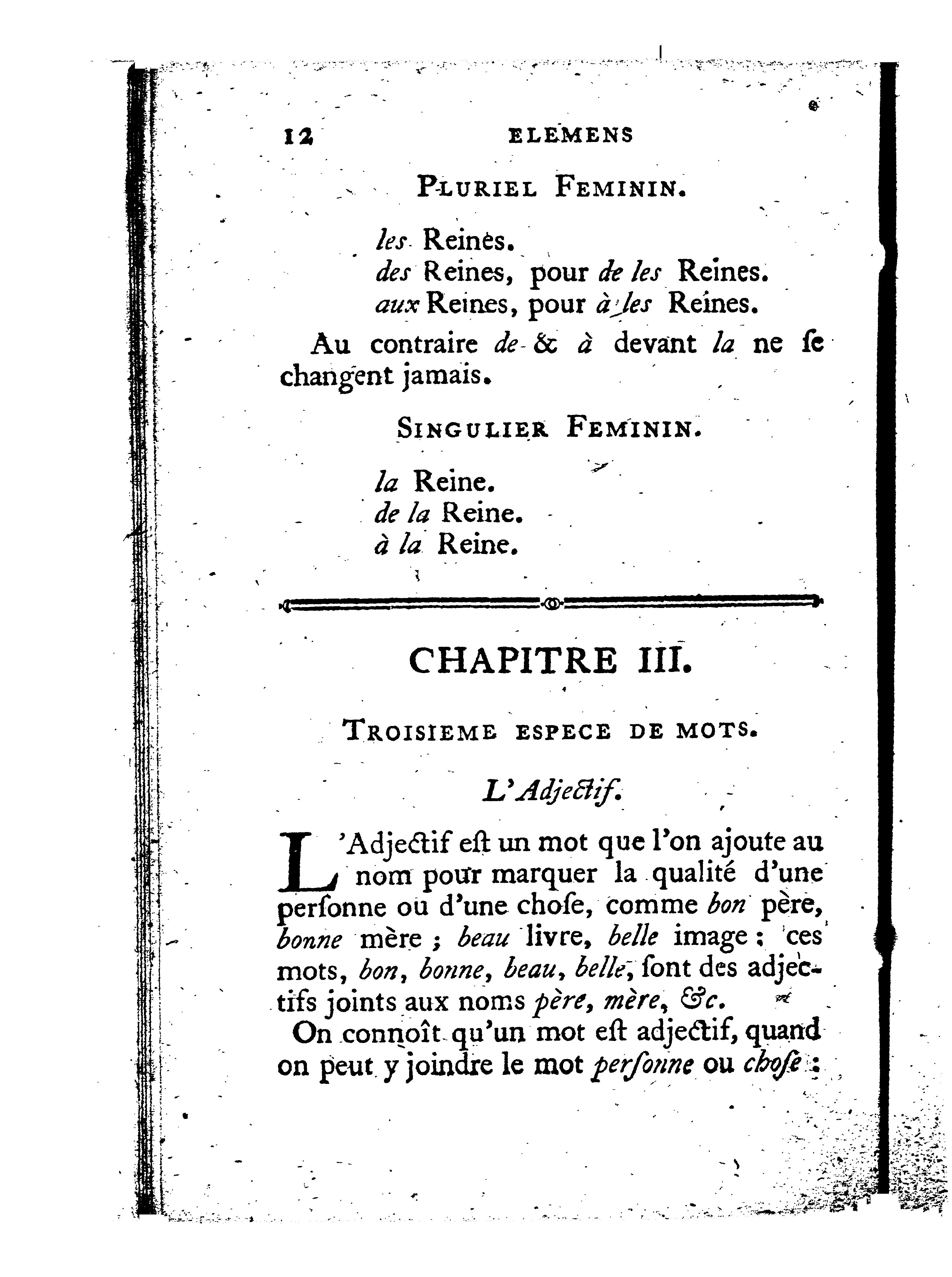 12 ELEMENS

PLURIEL FEMININ.

les Reines.
des Reines, pour de les Reines.
aux Reines, pour à les Reines.

Au contraire de & à devant la ne ſe changent jamais.

SINGULIER FEMININ.

la Reine.
de la Reine.
à la Reine.

CHAPITRE III.

TROISIEME ESPECE DE MOTS.

L'Adjectif.

L'Adjectif eſt un mot que l'on ajoute au nom pour marquer la qualité d'une perſonne ou d'une choſe, comme bon père, bonne mère ; beau livre, belle image : ces mots, bon, bonne, beau, belle, ſont des adjectifs joints aux noms père, mère, &c.

On connoît qu'un mot eſt adjectif, quand on peut y joindre le mot perſonne ou choſe :